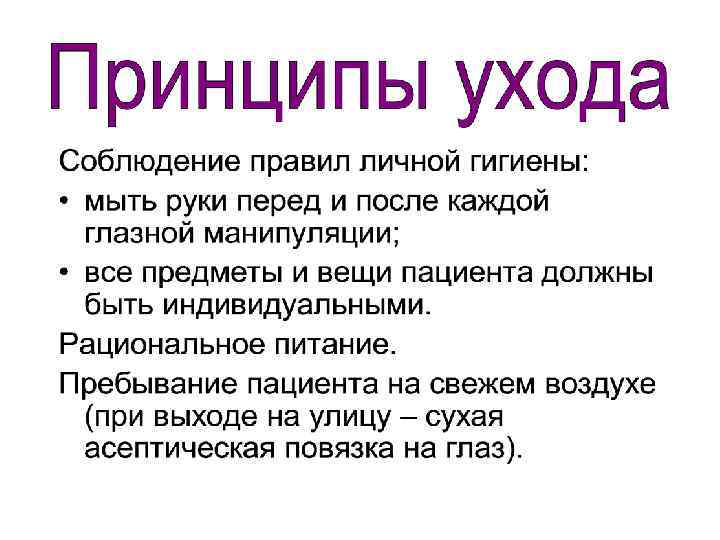 Принципы ухода

Соблюдение правил личной гигиены:

• мыть руки перед и после каждой глазной манипуляции;
• все предметы и вещи пациента должны быть индивидуальными.

Рациональное питание.

Пребывание пациента на свежем воздухе (при выходе на улицу – сухая асептическая повязка на глаз).